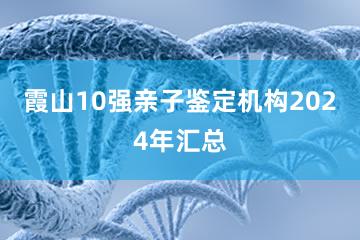 霞山10强亲子鉴定机构2024年汇总